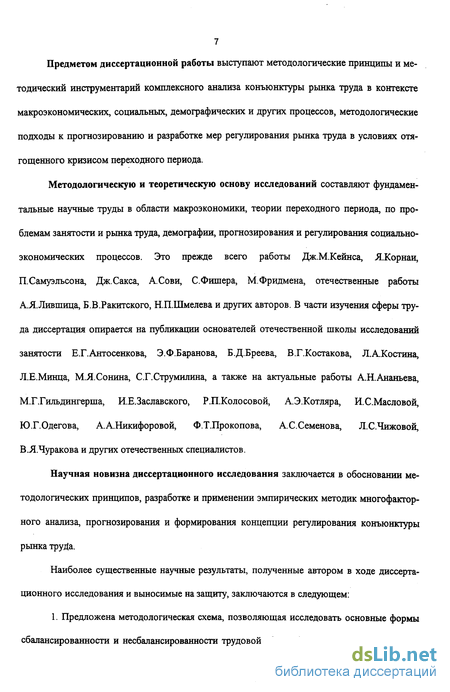 7

Предметом диссертационной работы выступают методологические принципы и методический инструментарий комплексного анализа конъюнктуры рынка труда в контексте макроэкономических, социальных, демографических и других процессов, методологические подходы к прогнозированию и разработке мер регулирования рынка труда в условиях отягощенного кризисом переходного периода.

Методологическую и теоретическую основу исследований составляют фундаментальные научные труды в области макроэкономики, теории переходного периода, по проблемам занятости и рынка труда, демографии, прогнозирования и регулирования социально-экономических процессов. Это прежде всего работы Дж.М.Кейнса, Я.Корнаи, П.Самуэльсона, Дж.Сакса, А.Сови, С.Фишера, М.Фридмена, отечественные работы А.Я.Лившица, Б.В.Ракитского, Н.П.Шмелева и других авторов. В части изучения сферы труда диссертация опирается на публикации основателей отечественной школы исследований занятости Е.Г.Антосенкова, Э.Ф.Баранова, Б.Д.Бреева, В.Г.Костакова, Л.А.Костина, Л.Е.Минца, М.Я.Сонина, С.Г.Струмилина, а также на актуальные работы А.Н.Ананьева, М.Г.Гильдингерша, И.Е.Заславского, Р.П.Колосовой, А.Э.Котляра, И.С.Масловой, Ю.Г.Одегова, А.А.Никифоровой, Ф.Т.Прокопова, А.С.Семенова, Л.С.Чижовой, В.Я.Чуракова и других отечественных специалистов.

Научная новизна диссертационного исследования заключается в обосновании методологических принципов, разработке и применении эмпирических методик многофакторного анализа, прогнозирования и формирования концепции регулирования конъюнктуры рынка труда.

Наиболее существенные научные результаты, полученные автором в ходе диссертационного исследования и выносимые на защиту, заключаются в следующем:

1. Предложена методологическая схема, позволяющая исследовать основные формы сбалансированности и несбалансированности трудовой

dsLib.net
библиотека диссертаций